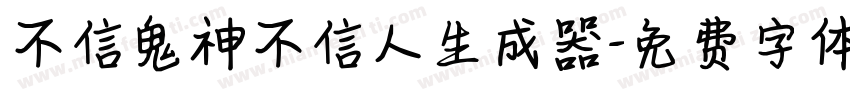 不信鬼神不信人生成器-免费字体